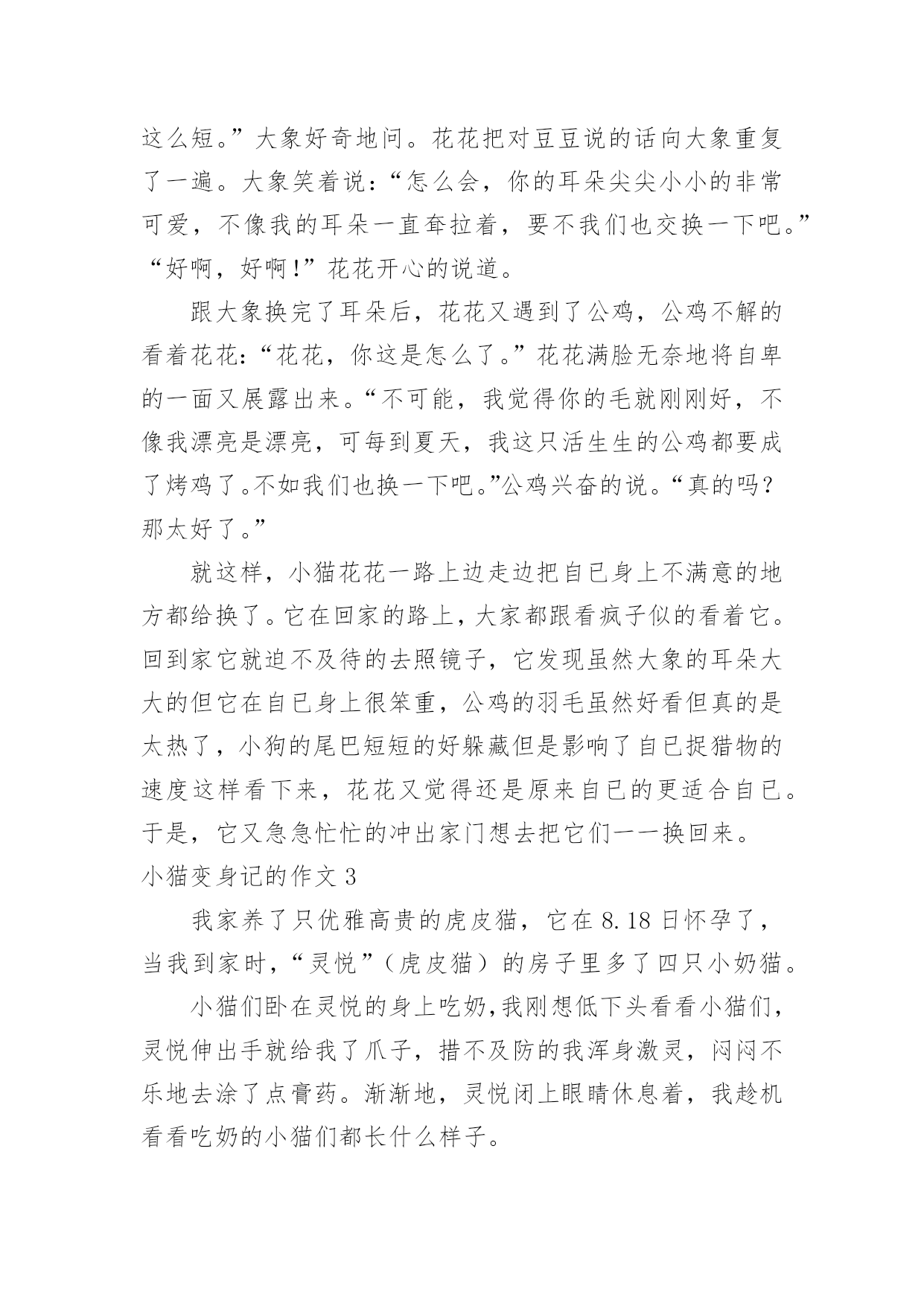 这么短。”大象好奇地问。花花把对豆豆说的话向大象重复了一遍。大象笑着说：“怎么会，你的耳朵尖尖小小的非常可爱，不像我的耳朵一直耷拉着，要不我们也交换一下吧。”“好啊，好啊！”花花开心的说道。

跟大象换完了耳朵后，花花又遇到了公鸡，公鸡不解的看着花花：“花花，你这是怎么了。”花花满脸无奈地将自卑的一面又展露出来。“不可能，我觉得你的毛就刚刚好，不像我漂亮是漂亮，可每到夏天，我这只活生生的公鸡都要成了烤鸡了。不如我们也换一下吧。”公鸡兴奋的说。“真的吗？那太好了。”

就这样，小猫花花一路上边走边把自已身上不满意的地方都给换了。它在回家的路上，大家都跟看疯子似的看着它。回到家它就迫不及待的去照镜子，它发现虽然大象的耳朵大大的但它在自已身上很笨重，公鸡的羽毛虽然好看但真的是太热了，小狗的尾巴短短的好躲藏但是影响了自已捉猎物的速度这样看下来，花花又觉得还是原来自已的更适合自已。于是，它又急急忙忙的冲出家门想去把它们一一换回来。

小猫变身记的作文 3

我家养了只优雅高贵的虎皮猫，它在 8.18 日怀孕了，当我到家时，“灵悦”（虎皮猫）的房子里多了四只小奶猫。

小猫们卧在灵悦的身上吃奶，我刚想低下头看看小猫们，灵悦伸出手就给我了爪子，措不及防的我浑身激灵，闷闷不乐地去涂了点膏药。渐渐地，灵悦闭上眼睛休息着，我趁机看看吃奶的小猫们都长什么样子。